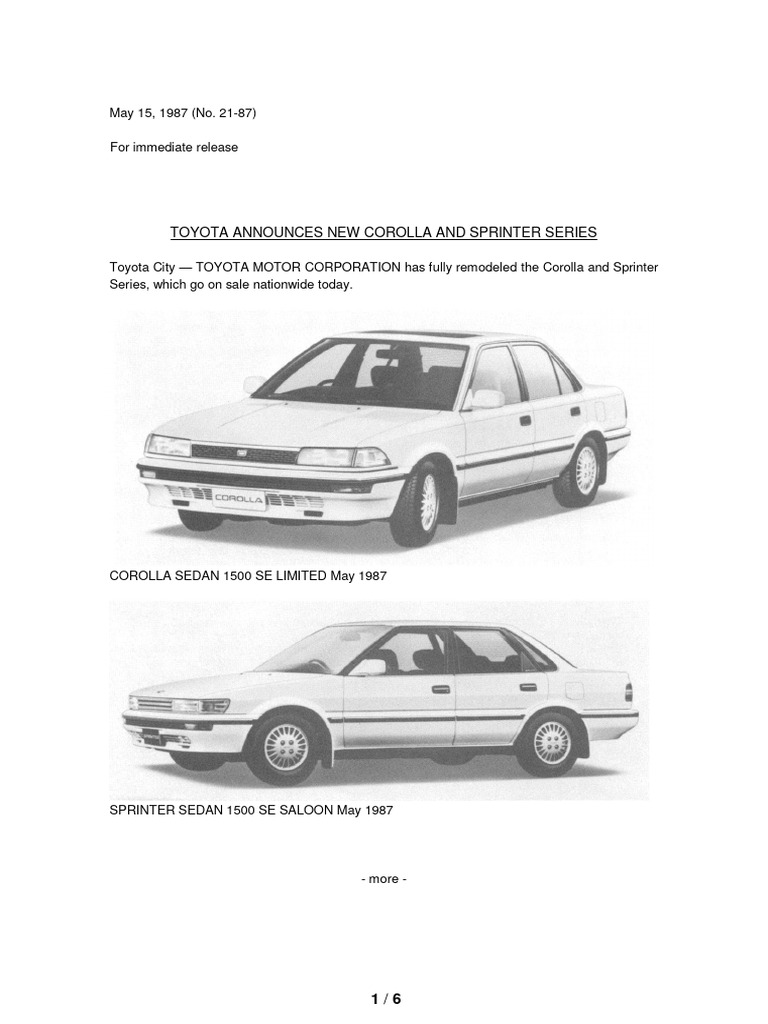 May 15, 1987 (No. 21-87)

For immediate release

TOYOTA ANNOUNCES NEW COROLLA AND SPRINTER SERIES

Toyota City — TOYOTA MOTOR CORPORATION has fully remodeled the Corolla and Sprinter Series, which go on sale nationwide today.

COROLLA

COROLLA SEDAN 1500 SE LIMITED May 1987

SPRINTER SEDAN 1500 SE SALOON May 1987

- more -

1 / 6